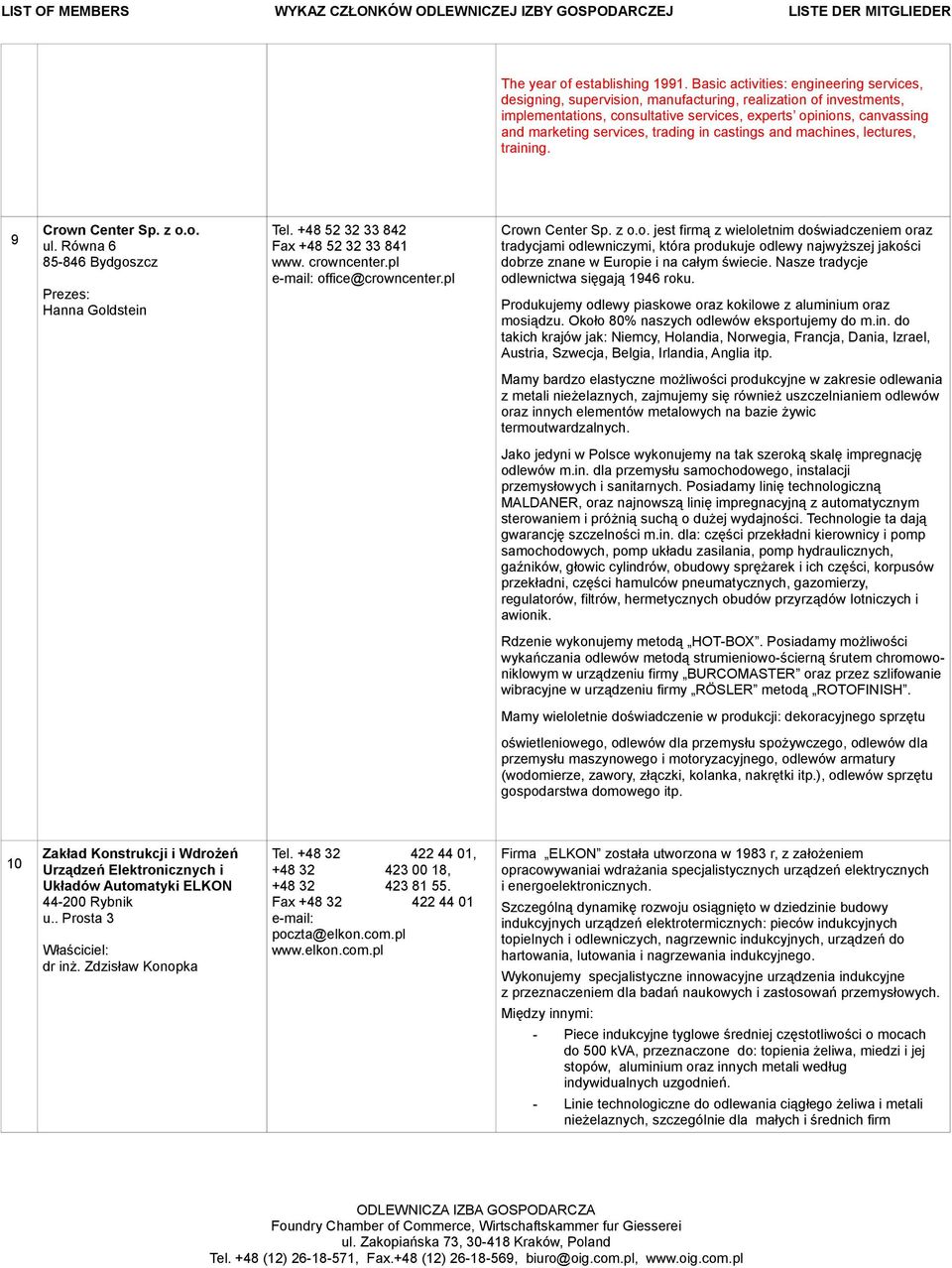 LIST OF MEMBERS WYKAZ CZŁONKÓW ODLEWNICZEJ IZBY GOSPODARCZEJ LISTE DER MITGLIEDER

|  |  |  |  |
|---|---|---|---|
|  |  |  | The year of establishing 1991. Basic activities: engineering services, designing, supervision, manufacturing, realization of investments, implementations, consultative services, experts' opinions, canvassing and marketing services, trading in castings and machines, lectures, training. |
| 9 | **Crown Center Sp. z o.o.** ul. Równa 6 85-846 Bydgoszcz Prezes: Hanna Goldstein | Tel. +48 52 32 33 842 Fax +48 52 32 33 841 www. crowncenter.pl e-mail: office@crowncenter.pl | Crown Center Sp. z o.o. jest firmą z wieloletnim doświadczeniem oraz tradycjami odlewniczymi, która produkuje odlewy najwyższej jakości dobrze znane w Europie i na całym świecie. Nasze tradycje odlewnictwa sięgają 1946 roku. Produkujemy odlewy piaskowe oraz kokilowe z aluminium oraz mosiądzu. Około 80% naszych odlewów eksportujemy do m.in. do takich krajów jak: Niemcy, Holandia, Norwegia, Francja, Dania, Izrael, Austria, Szwecja, Belgia, Irlandia, Anglia itp. Mamy bardzo elastyczne możliwości produkcyjne w zakresie odlewania z metali nieżelaznych, zajmujemy się również uszczelnianiem odlewów oraz innych elementów metalowych na bazie żywic termoutwardzalnych. Jako jedyni w Polsce wykonujemy na tak szeroką skalę impregnację odlewów m.in. dla przemysłu samochodowego, instalacji przemysłowych i sanitarnych. Posiadamy linię technologiczną MALDANER, oraz najnowszą linię impregnacyjną z automatycznym sterowaniem i próżnią suchą o dużej wydajności. Technologie ta dają gwarancję szczelności m.in. dla: części przekładni kierownicy i pomp samochodowych, pomp układu zasilania, pomp hydraulicznych, gaźników, głowic cylindrów, obudowy sprężarek i ich części, korpusów przekładni, części hamulców pneumatycznych, gazomierzy, regulatorów, filtrów, hermetycznych obudów przyrządów lotniczych i awionik. Rdzenie wykonujemy metodą „HOT-BOX". Posiadamy możliwości wykańczania odlewów metodą strumieniowo-ścierną śrutem chromowo-niklowym w urządzeniu firmy „BURCOMASTER" oraz przez szlifowanie wibracyjne w urządzeniu firmy „RÖSLER" metodą „ROTOFINISH". Mamy wieloletnie doświadczenie w produkcji: dekoracyjnego sprzętu oświetleniowego, odlewów dla przemysłu spożywczego, odlewów dla przemysłu maszynowego i motoryzacyjnego, odlewów armatury (wodomierze, zawory, złączki, kolanka, nakrętki itp.), odlewów sprzętu gospodarstwa domowego itp. |
| 10 | **Zakład Konstrukcji i Wdrożeń Urządzeń Elektronicznych i Układów Automatyki ELKON** 44-200 Rybnik u.. Prosta 3 Właściciel: dr inż. Zdzisław Konopka | Tel. +48 32 422 44 01, +48 32 423 00 18, +48 32 423 81 55. Fax +48 32 422 44 01 e-mail: poczta@elkon.com.pl www.elkon.com.pl | Firma „ELKON" została utworzona w 1983 r, z założeniem opracowywaniai wdrażania specjalistycznych urządzeń elektrycznych i energoelektronicznych. Szczególną dynamikę rozwoju osiągnięto w dziedzinie budowy indukcyjnych urządzeń elektrotermicznych: pieców indukcyjnych topielnych i odlewniczych, nagrzewnic indukcyjnych, urządzeń do hartowania, lutowania i nagrzewania indukcyjnego. Wykonujemy specjalistyczne innowacyjne urządzenia indukcyjne z przeznaczeniem dla badań naukowych i zastosowań przemysłowych. Między innymi: - Piece indukcyjne tyglowe średniej częstotliwości o mocach do 500 kVA, przeznaczone do: topienia żeliwa, miedzi i jej stopów, aluminium oraz innych metali według indywidualnych uzgodnień. - Linie technologiczne do odlewania ciągłego żeliwa i metali nieżelaznych, szczególnie dla małych i średnich firm |

ODLEWNICZA IZBA GOSPODARCZA
Foundry Chamber of Commerce, Wirtschaftskammer fur Giesserei
ul. Zakopiańska 73, 30-418 Kraków, Poland
Tel. +48 (12) 26-18-571, Fax.+48 (12) 26-18-569, biuro@oig.com.pl, www.oig.com.pl